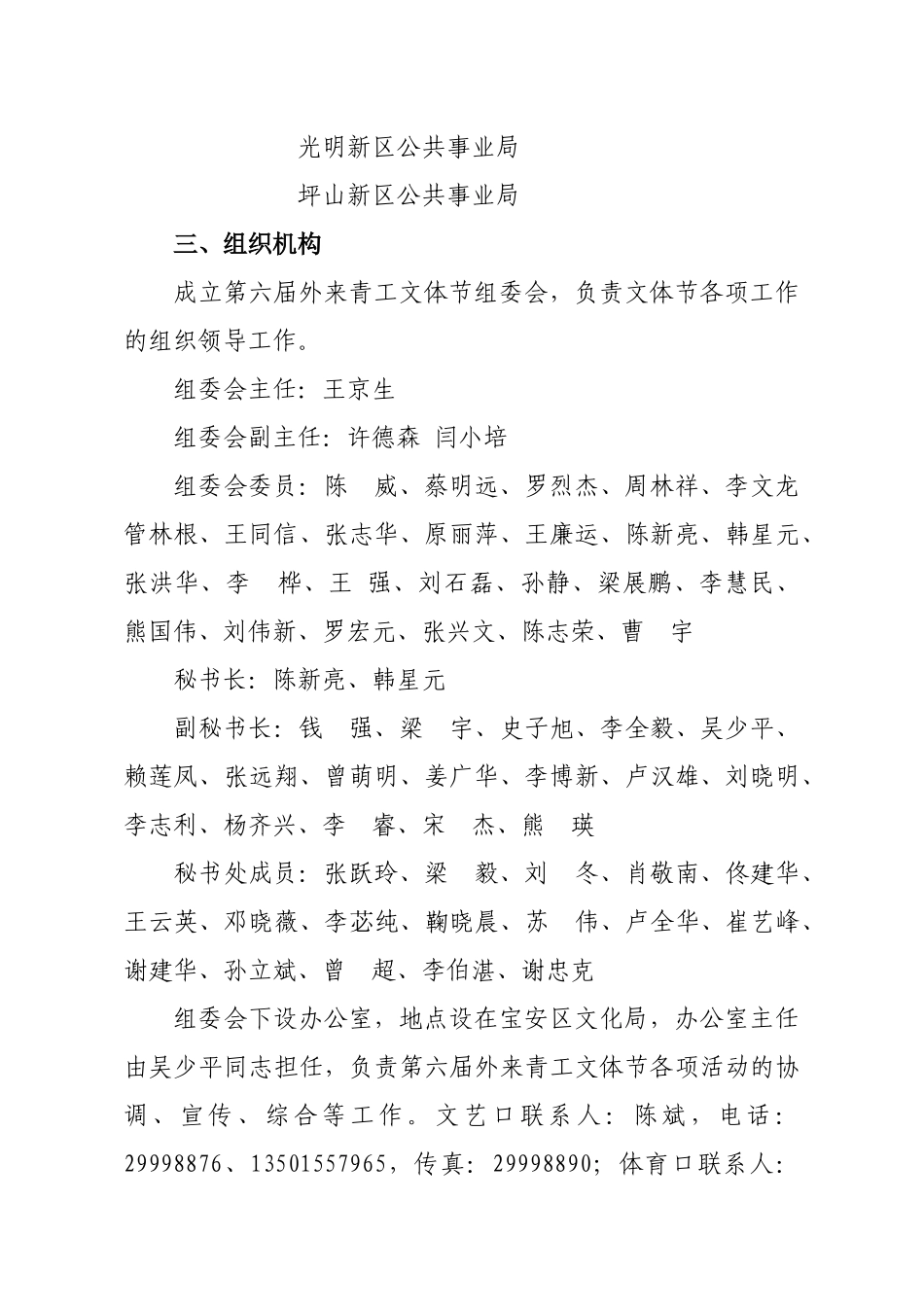 光明新区公共事业局

坪山新区公共事业局

三、组织机构

成立第六届外来青工文体节组委会，负责文体节各项工作的组织领导工作。

组委会主任：王京生

组委会副主任：许德森 闫小培

组委会委员：陈 威、蔡明远、罗烈杰、周林祥、李文龙管林根、王同信、张志华、原丽萍、王廉运、陈新亮、韩星元、张洪华、李 桦、王 强、刘石磊、孙静、梁展鹏、李慧民、熊国伟、刘伟新、罗宏元、张兴文、陈志荣、曹 宇

秘书长：陈新亮、韩星元

副秘书长：钱 强、梁 宇、史子旭、李全毅、吴少平、赖莲凤、张远翔、曾萌明、姜广华、李博新、卢汉雄、刘晓明、李志利、杨齐兴、李 睿、宋 杰、熊 瑛

秘书处成员：张跃玲、梁 毅、刘 冬、肖敬南、佟建华、王云英、邓晓薇、李苾纯、鞠晓晨、苏 伟、卢全华、崔艺峰、谢建华、孙立斌、曾 超、李伯湛、谢忠克

组委会下设办公室，地点设在宝安区文化局，办公室主任由吴少平同志担任，负责第六届外来青工文体节各项活动的协调、宣传、综合等工作。文艺口联系人：陈斌，电话：29998876、13501557965，传真：29998890；体育口联系人：